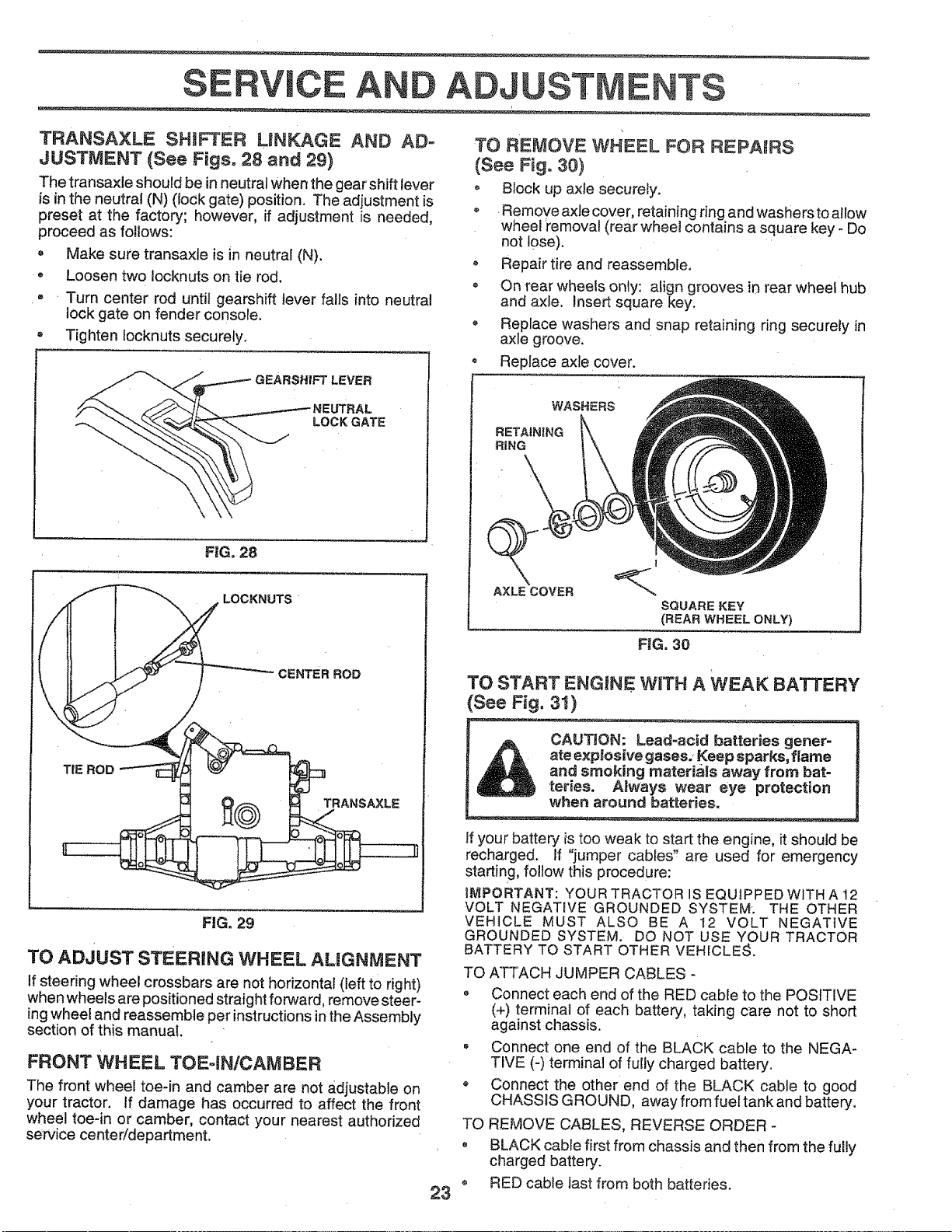 SERVICE AND ADJUSTMENTS

TRANSAXLE SHIFTER LINKAGE AND ADJUSTMENT (See Figs. 28 and 29)

The transaxle should be in neutral when the gear shift lever is in the neutral (N) (lock gate) position. The adjustment is preset at the factory; however, if adjustment is needed, proceed as follows:

• Make sure transaxle is in neutral (N).
• Loosen two locknuts on tie rod.
• Turn center rod until gearshift lever falls into neutral lock gate on fender console.
• Tighten locknuts securely.

GEARSHIFT LEVER
NEUTRAL LOCK GATE

FIG. 28

LOCKNUTS
CENTER ROD
TIE ROD
TRANSAXLE

FIG. 29

TO ADJUST STEERING WHEEL ALIGNMENT

If steering wheel crossbars are not horizontal (left to right) when wheels are positioned straight forward, remove steering wheel and reassemble per instructions in the Assembly section of this manual.

FRONT WHEEL TOE-IN/CAMBER

The front wheel toe-in and camber are not adjustable on your tractor. If damage has occurred to affect the front wheel toe-in or camber, contact your nearest authorized service center/department.

TO REMOVE WHEEL FOR REPAIRS (See Fig. 30)

• Block up axle securely.
• Remove axle cover, retaining ring and washers to allow wheel removal (rear wheel contains a square key - Do not lose).
• Repair tire and reassemble.
• On rear wheels only: align grooves in rear wheel hub and axle. Insert square key.
• Replace washers and snap retaining ring securely in axle groove.
• Replace axle cover.

WASHERS
RETAINING RING
AXLE COVER
SQUARE KEY (REAR WHEEL ONLY)

FIG. 30

TO START ENGINE WITH A WEAK BATTERY (See Fig. 31)

CAUTION: Lead-acid batteries generate explosive gases. Keep sparks, flame and smoking materials away from batteries. Always wear eye protection when around batteries.

If your battery is too weak to start the engine, it should be recharged. If "jumper cables" are used for emergency starting, follow this procedure:

IMPORTANT: YOUR TRACTOR IS EQUIPPED WITH A 12 VOLT NEGATIVE GROUNDED SYSTEM. THE OTHER VEHICLE MUST ALSO BE A 12 VOLT NEGATIVE GROUNDED SYSTEM. DO NOT USE YOUR TRACTOR BATTERY TO START OTHER VEHICLES.

TO ATTACH JUMPER CABLES -

• Connect each end of the RED cable to the POSITIVE (+) terminal of each battery, taking care not to short against chassis.
• Connect one end of the BLACK cable to the NEGATIVE (-) terminal of fully charged battery.
• Connect the other end of the BLACK cable to good CHASSIS GROUND, away from fuel tank and battery.

TO REMOVE CABLES, REVERSE ORDER -

• BLACK cable first from chassis and then from the fully charged battery.
• RED cable last from both batteries.

23